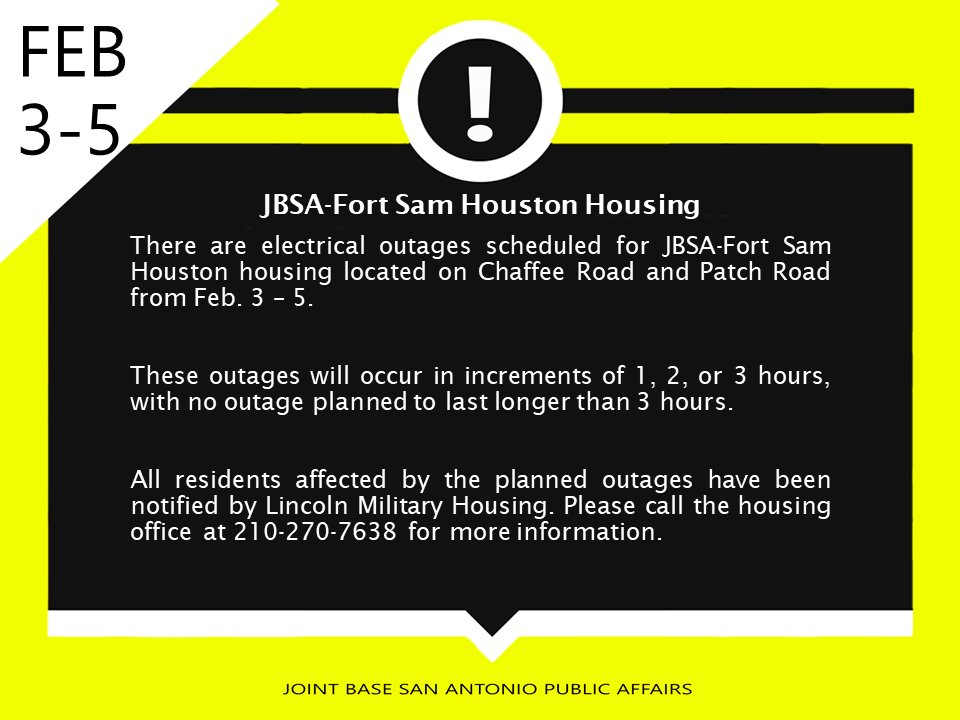 FEB
3-5

!

JBSA-Fort Sam Houston Housing

There are electrical outages scheduled for JBSA-Fort Sam Houston housing located on Chaffee Road and Patch Road from Feb. 3 – 5.

These outages will occur in increments of 1, 2, or 3 hours, with no outage planned to last longer than 3 hours.

All residents affected by the planned outages have been notified by Lincoln Military Housing. Please call the housing office at 210-270-7638 for more information.

JOINT BASE SAN ANTONIO PUBLIC AFFAIRS